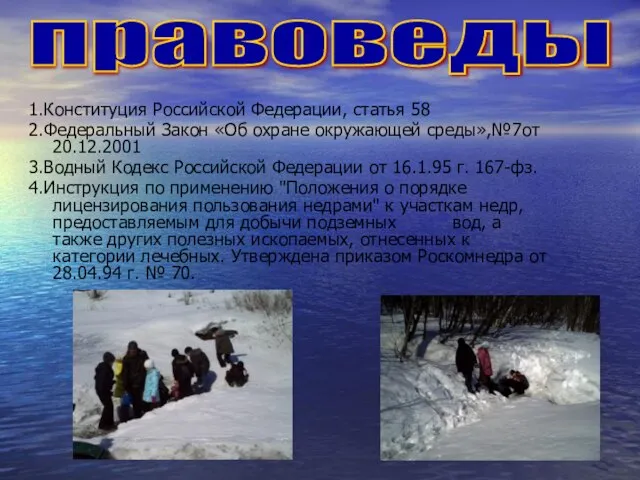 правоведы

1.Конституция Российской Федерации, статья 58
2.Федеральный Закон «Об охране окружающей среды»,№7от 20.12.2001
3.Водный Кодекс Российской Федерации от 16.1.95 г. 167-фз.
4.Инструкция по применению "Положения о порядке лицензирования пользования недрами" к участкам недр, предоставляемым для добычи подземных вод, а также других полезных ископаемых, отнесенных к категории лечебных. Утверждена приказом Роскомнедра от 28.04.94 г. № 70.